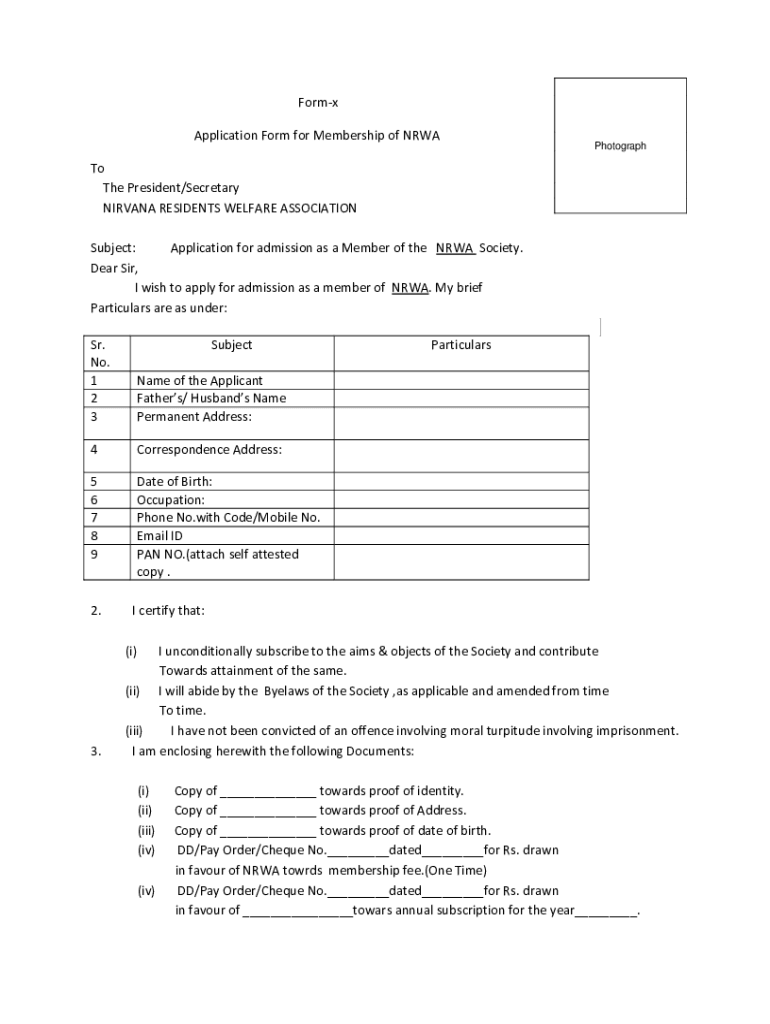 Form-x

Application Form for Membership of NRWA

Photograph

To
The President/Secretary
NIRVANA RESIDENTS WELFARE ASSOCIATION

Subject: Application for admission as a Member of the NRWA Society.
Dear Sir,
I wish to apply for admission as a member of NRWA. My brief Particulars are as under:

| Sr. No. | Subject | Particulars |
|---|---|---|
| 1 | Name of the Applicant | |
| 2 | Father's/ Husband's Name | |
| 3 | Permanent Address: | |
| 4 | Correspondence Address: | |
| 5 | Date of Birth: | |
| 6 | Occupation: | |
| 7 | Phone No.with Code/Mobile No. | |
| 8 | Email ID | |
| 9 | PAN NO.(attach self attested copy . | |

2. I certify that:

(i) I unconditionally subscribe to the aims & objects of the Society and contribute Towards attainment of the same.
(ii) I will abide by the Byelaws of the Society ,as applicable and amended from time To time.
(iii) I have not been convicted of an offence involving moral turpitude involving imprisonment.
3. I am enclosing herewith the following Documents:

(i) Copy of ______________ towards proof of identity.
(ii) Copy of ______________ towards proof of Address.
(iii) Copy of ______________ towards proof of date of birth.
(iv) DD/Pay Order/Cheque No._________dated_________for Rs. drawn in favour of NRWA towrds membership fee.(One Time)
(iv) DD/Pay Order/Cheque No._________dated_________for Rs. drawn in favour of ________________towars annual subscription for the year_________.